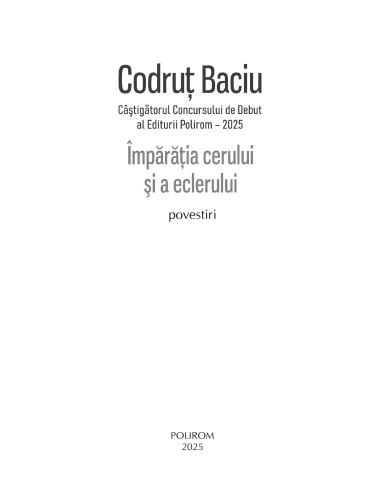 Codruț Baciu

Câştigătorul Concursului de Debut al Editurii Polirom – 2025

Împărăția cerului
şi a eclerului

povestiri

POLIROM
2025